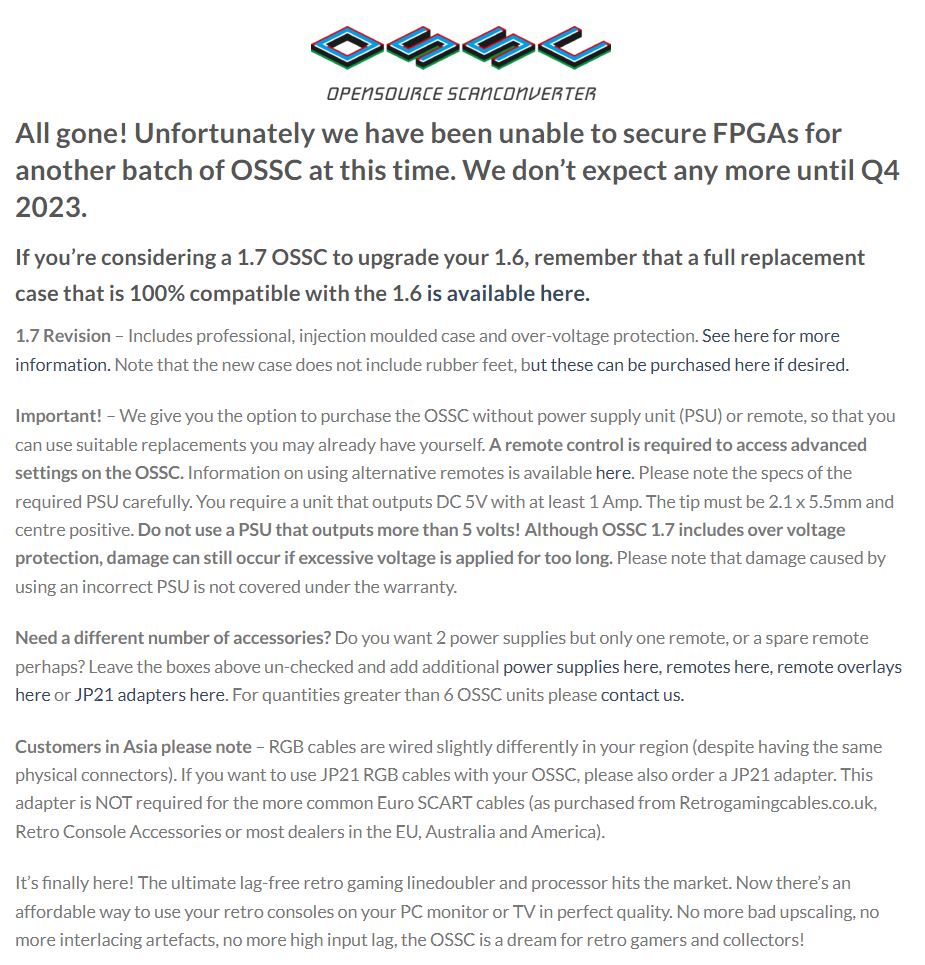 OSSC

OPENSOURCE SCANCONVERTER

All gone! Unfortunately we have been unable to secure FPGAs for another batch of OSSC at this time. We don't expect any more until Q4 2023.

If you're considering a 1.7 OSSC to upgrade your 1.6, remember that a full replacement case that is 100% compatible with the 1.6 is available here.

1.7 Revision – Includes professional, injection moulded case and over-voltage protection. See here for more information. Note that the new case does not include rubber feet, but these can be purchased here if desired.

Important! – We give you the option to purchase the OSSC without power supply unit (PSU) or remote, so that you can use suitable replacements you may already have yourself. A remote control is required to access advanced settings on the OSSC. Information on using alternative remotes is available here. Please note the specs of the required PSU carefully. You require a unit that outputs DC 5V with at least 1 Amp. The tip must be 2.1 x 5.5mm and centre positive. Do not use a PSU that outputs more than 5 volts! Although OSSC 1.7 includes over voltage protection, damage can still occur if excessive voltage is applied for too long. Please note that damage caused by using an incorrect PSU is not covered under the warranty.

Need a different number of accessories? Do you want 2 power supplies but only one remote, or a spare remote perhaps? Leave the boxes above un-checked and add additional power supplies here, remotes here, remote overlays here or JP21 adapters here. For quantities greater than 6 OSSC units please contact us.

Customers in Asia please note – RGB cables are wired slightly differently in your region (despite having the same physical connectors). If you want to use JP21 RGB cables with your OSSC, please also order a JP21 adapter. This adapter is NOT required for the more common Euro SCART cables (as purchased from Retrogamingcables.co.uk, Retro Console Accessories or most dealers in the EU, Australia and America).

It's finally here! The ultimate lag-free retro gaming linedoubler and processor hits the market. Now there's an affordable way to use your retro consoles on your PC monitor or TV in perfect quality. No more bad upscaling, no more interlacing artefacts, no more high input lag, the OSSC is a dream for retro gamers and collectors!